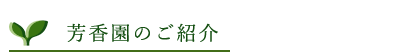 芳香園のご紹介